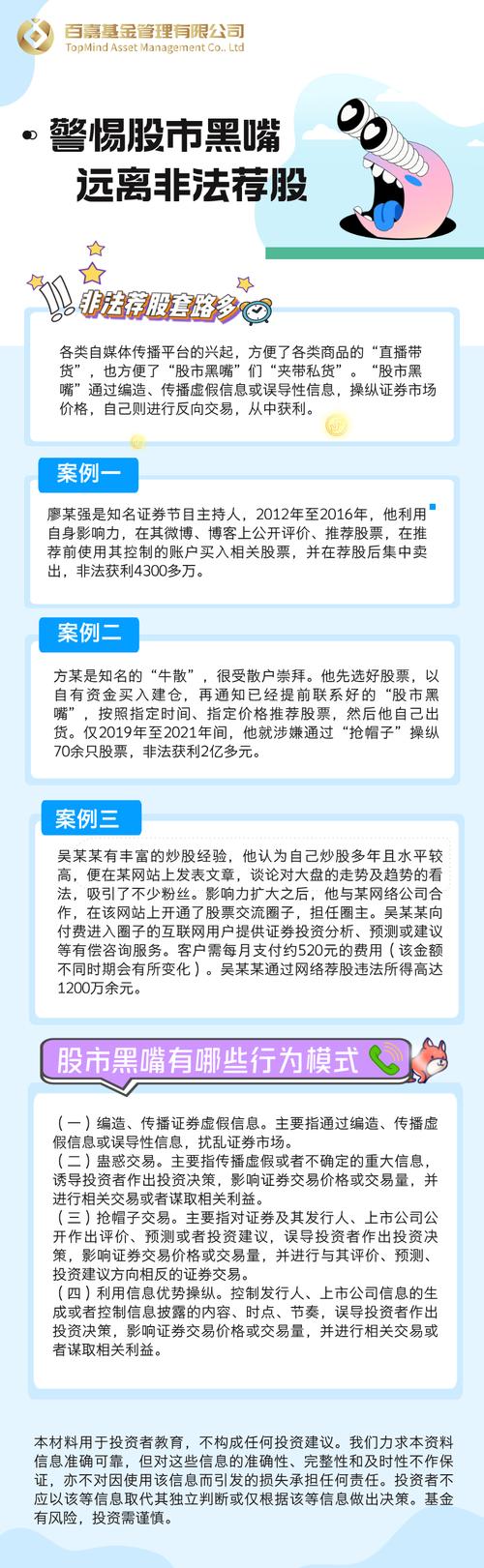 百嘉基金管理有限公司
TopMind Asset Management Co., Ltd

警惕股市黑嘴
远离非法荐股

非法荐股套路多

各类自媒体传播平台的兴起，方便了各类商品的“直播带货”，也方便了“股市黑嘴”们“夹带私货”。“股市黑嘴”通过编造、传播虚假信息或误导性信息，操纵证券市场价格，自己则进行反向交易，从中获利。

案例一

廖某强是知名证券节目主持人，2012年至2016年，他利用自身影响力，在其微博、博客上公开评价、推荐股票，在推荐前使用其控制的账户买入相关股票，并在荐股后集中卖出，非法获利4300多万。

案例二

方某是知名的“牛散”，很受散户崇拜。他先选好股票，以自有资金买入建仓，再通知已经提前联系好的“股市黑嘴”，按照指定时间、指定价格推荐股票，然后他自己出货。仅2019年至2021年间，他就涉嫌通过“抢帽子”操纵70余只股票，非法获利2亿多元。

案例三

吴某某有丰富的炒股经验，他认为自己炒股多年且水平较高，便在某网站上发表文章，谈论对大盘的走势及趋势的看法，吸引了不少粉丝。影响力扩大之后，他与某网络公司合作，在该网站上开通了股票交流圈子，担任圈主。吴某某向付费进入圈子的互联网用户提供证券投资分析、预测或建议等有偿咨询服务。客户需每月支付约520元的费用（该金额不同时期会有所变化）。吴某某通过网络荐股违法所得高达1200万余元。

股市黑嘴有哪些行为模式

（一）编造、传播证券虚假信息。主要指通过编造、传播虚假信息或误导性信息，扰乱证券市场。
（二）蛊惑交易。主要指传播虚假或者不确定的重大信息，诱导投资者作出投资决策，影响证券交易价格或交易量，并进行相关交易或者谋取相关利益。
（三）抢帽子交易。主要指对证券及其发行人、上市公司公开作出评价、预测或者投资建议，误导投资者作出投资决策，影响证券交易价格或交易量，并进行与其评价、预测、投资建议方向相反的证券交易。
（四）利用信息优势操纵。控制发行人、上市公司信息的生成或者控制信息披露的内容、时点、节奏，误导投资者作出投资决策，影响证券交易价格或交易量，并进行相关交易或者谋取相关利益。

本材料用于投资者教育，不构成任何投资建议。我们力求本资料信息准确可靠，但对这些信息的准确性、完整性和及时性不作保证，亦不对因使用该信息而引发的损失承担任何责任。投资者不应以该等信息取代其独立判断或仅根据该等信息做出决策。基金有风险，投资需谨慎。